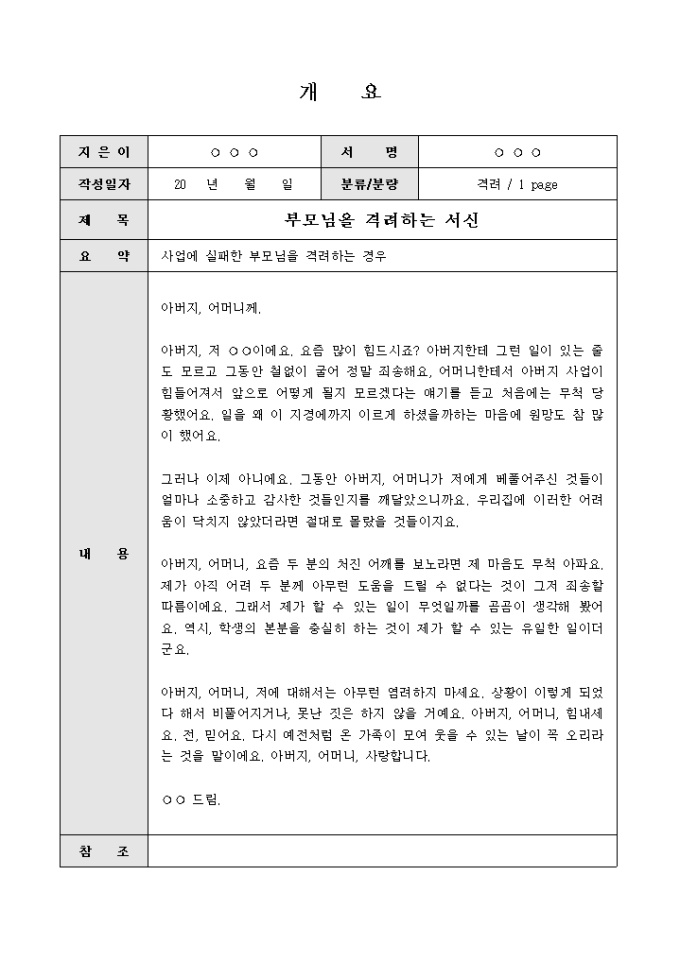 개 요

| 지 은 이 | ○ ○ ○ | 서 명 | ○ ○ ○ |
|---|---|---|---|
| 작성일자 | 20 년 월 일 | 분류/분량 | 격려 / 1 page |
| 제 목 | 부모님을 격려하는 서신 | | |
| 요 약 | 사업에 실패한 부모님을 격려하는 경우 | | |
| 내 용 | 아버지, 어머니께.<br><br>아버지, 저 ○○이에요. 요즘 많이 힘드시죠? 아버지한테 그런 일이 있는 줄도 모르고 그동안 철없이 굴어 정말 죄송해요. 어머니한테서 아버지 사업이 힘들어져서 앞으로 어떻게 될지 모르겠다는 얘기를 듣고 처음에는 무척 당황했어요. 일을 왜 이 지경에까지 이르게 하셨을까하는 마음에 원망도 참 많이 했어요.<br><br>그러나 이제 아니에요. 그동안 아버지, 어머니가 저에게 베풀어주신 것들이 얼마나 소중하고 감사한 것들인지를 깨달았으니까요. 우리집에 이러한 어려움이 닥치지 않았더라면 절대로 몰랐을 것들이지요.<br><br>아버지, 어머니, 요즘 두 분의 처진 어깨를 보노라면 제 마음도 무척 아파요. 제가 아직 어려 두 분께 아무런 도움을 드릴 수 없다는 것이 그저 죄송할 따름이에요. 그래서 제가 할 수 있는 일이 무엇일까를 곰곰이 생각해 봤어요. 역시, 학생의 본분을 충실히 하는 것이 제가 할 수 있는 유일한 일이더군요.<br><br>아버지, 어머니, 저에 대해서는 아무런 염려하지 마세요. 상황이 이렇게 되었다 해서 비뚤어지거나, 못난 짓은 하지 않을 거예요. 아버지, 어머니, 힘내세요. 전, 믿어요. 다시 예전처럼 온 가족이 모여 웃을 수 있는 날이 꼭 오리라는 것을 말이에요. 아버지, 어머니, 사랑합니다.<br><br>○○ 드림. | | |
| 참 조 | | | |